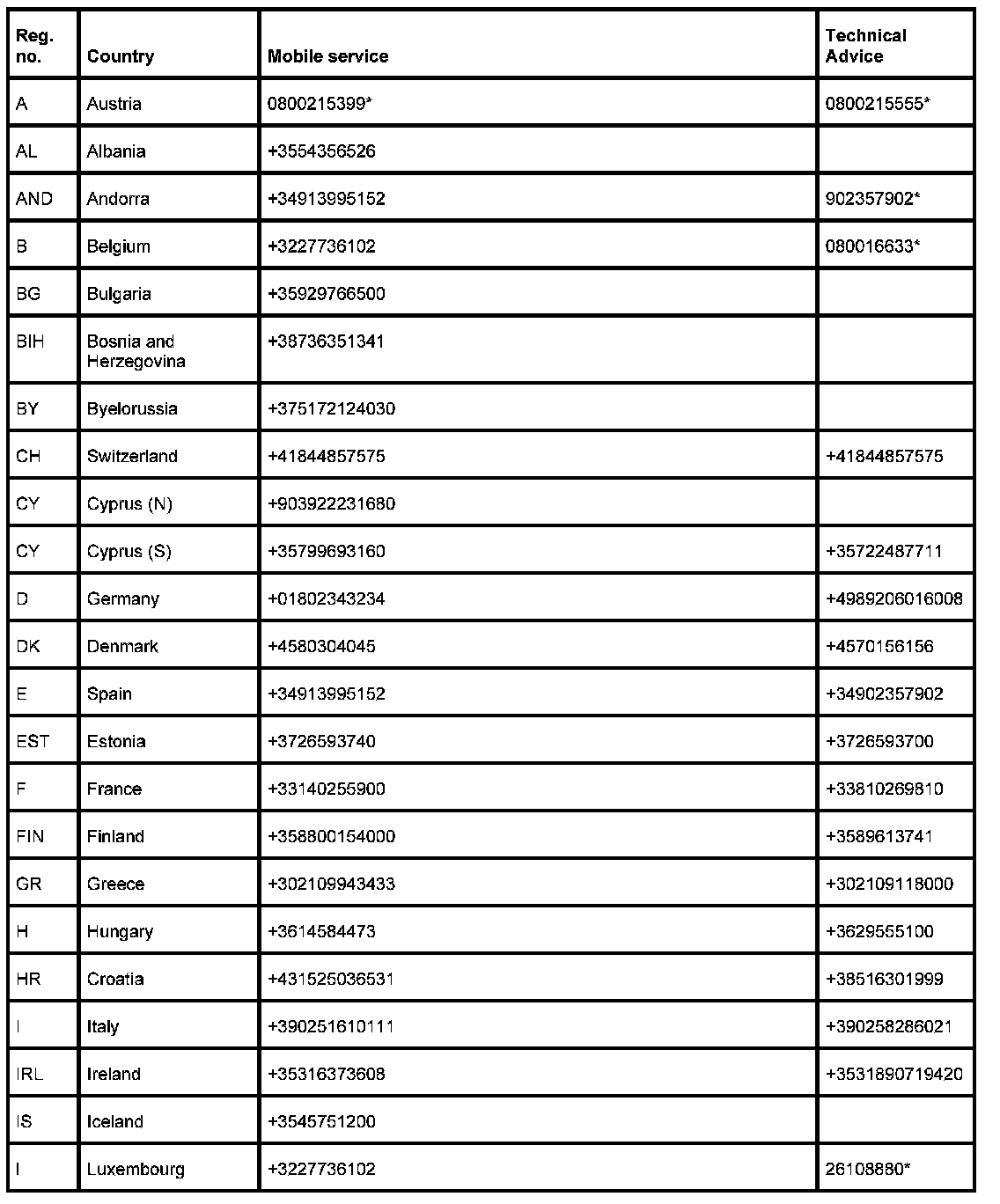 | Reg. no. | Country | Mobile service | Technical Advice |
|---|---|---|---|
| A | Austria | 0800215399* | 0800215555* |
| AL | Albania | +3554356526 | |
| AND | Andorra | +34913995152 | 902357902* |
| B | Belgium | +3227736102 | 080016633* |
| BG | Bulgaria | +35929766500 | |
| BIH | Bosnia and Herzegovina | +38736351341 | |
| BY | Byelorussia | +375172124030 | |
| CH | Switzerland | +41844857575 | +41844857575 |
| CY | Cyprus (N) | +903922231680 | |
| CY | Cyprus (S) | +35799693160 | +35722487711 |
| D | Germany | +01802343234 | +4989206016008 |
| DK | Denmark | +4580304045 | +4570156156 |
| E | Spain | +34913995152 | +34902357902 |
| EST | Estonia | +3726593740 | +3726593700 |
| F | France | +33140255900 | +33810269810 |
| FIN | Finland | +358800154000 | +3589613741 |
| GR | Greece | +302109943433 | +302109118000 |
| H | Hungary | +3614584473 | +3629555100 |
| HR | Croatia | +431525036531 | +38516301999 |
| I | Italy | +390251610111 | +390258286021 |
| IRL | Ireland | +35316373608 | +3531890719420 |
| IS | Iceland | +3545751200 | |
| I | Luxembourg | +3227736102 | 26108880* |